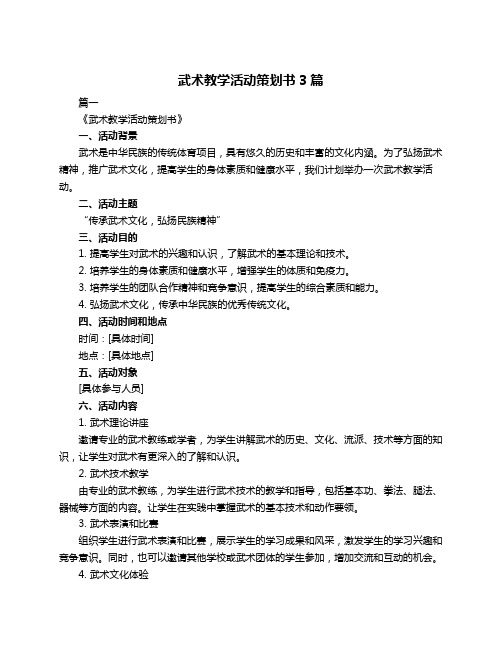 武术教学活动策划书 3 篇

篇一

《武术教学活动策划书》

一、活动背景

武术是中华民族的传统体育项目，具有悠久的历史和丰富的文化内涵。为了弘扬武术精神，推广武术文化，提高学生的身体素质和健康水平，我们计划举办一次武术教学活动。

二、活动主题

“传承武术文化，弘扬民族精神”

三、活动目的

1. 提高学生对武术的兴趣和认识，了解武术的基本理论和技术。

2. 培养学生的身体素质和健康水平，增强学生的体质和免疫力。

3. 培养学生的团队合作精神和竞争意识，提高学生的综合素质和能力。

4. 弘扬武术文化，传承中华民族的优秀传统文化。

四、活动时间和地点

时间：[具体时间]

地点：[具体地点]

五、活动对象

[具体参与人员]

六、活动内容

1. 武术理论讲座

邀请专业的武术教练或学者，为学生讲解武术的历史、文化、流派、技术等方面的知识，让学生对武术有更深入的了解和认识。

2. 武术技术教学

由专业的武术教练，为学生进行武术技术的教学和指导，包括基本功、拳法、腿法、器械等方面的内容。让学生在实践中掌握武术的基本技术和动作要领。

3. 武术表演和比赛

组织学生进行武术表演和比赛，展示学生的学习成果和风采，激发学生的学习兴趣和竞争意识。同时，也可以邀请其他学校或武术团体的学生参加，增加交流和互动的机会。

4. 武术文化体验